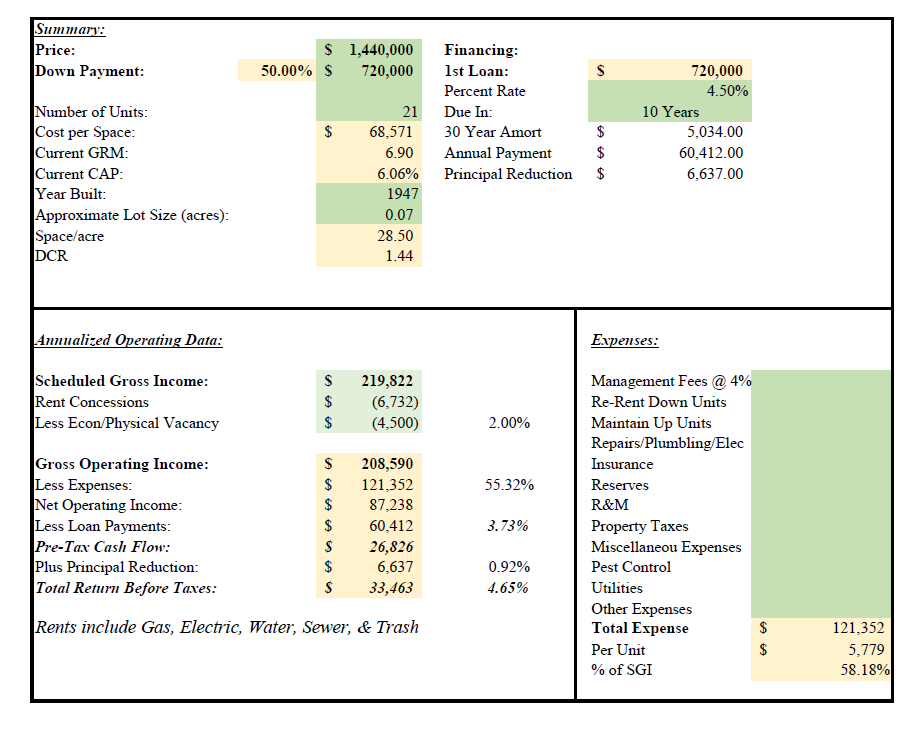 Summary:
Price: $ 1,440,000
Down Payment: 50.00% $ 720,000

Number of Units: 21
Cost per Space: $ 68,571
Current GRM: 6.90
Current CAP: 6.06%
Year Built: 1947
Approximate Lot Size (acres): 0.07
Space/acre 28.50
DCR 1.44

Financing:
1st Loan: $ 720,000
Percent Rate 4.50%
Due In: 10 Years
30 Year Amort $ 5,034.00
Annual Payment $ 60,412.00
Principal Reduction $ 6,637.00

Annualized Operating Data:

Scheduled Gross Income: $ 219,822
Rent Concessions $ (6,732)
Less Econ/Physical Vacancy $ (4,500) 2.00%

Gross Operating Income: $ 208,590
Less Expenses: $ 121,352 55.32%
Net Operating Income: $ 87,238
Less Loan Payments: $ 60,412 3.73%
Pre-Tax Cash Flow: $ 26,826
Plus Principal Reduction: $ 6,637 0.92%
Total Return Before Taxes: $ 33,463 4.65%

Rents include Gas, Electric, Water, Sewer, & Trash

Expenses:

Management Fees @ 4%
Re-Rent Down Units
Maintain Up Units
Repairs/Plumbling/Elec
Insurance
Reserves
R&M
Property Taxes
Miscellaneou Expenses
Pest Control
Utilities
Other Expenses
Total Expense $ 121,352
Per Unit $ 5,779
% of SGI 58.18%